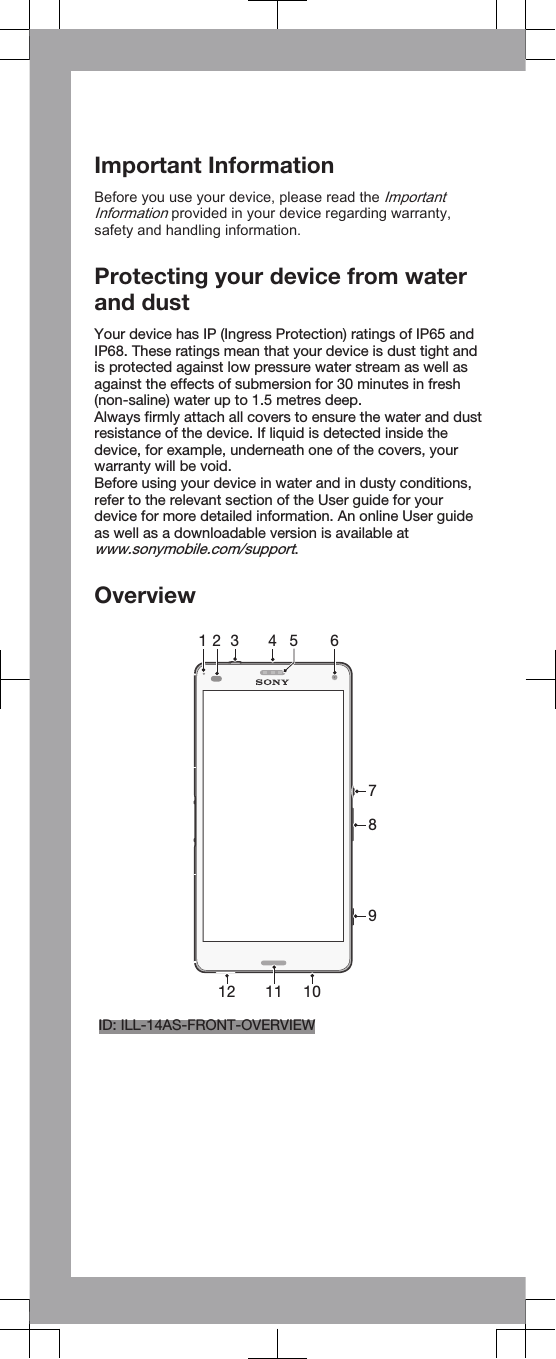 Important Information

Before you use your device, please read the Important Information provided in your device regarding warranty, safety and handling information.

Protecting your device from water and dust

Your device has IP (Ingress Protection) ratings of IP65 and IP68. These ratings mean that your device is dust tight and is protected against low pressure water stream as well as against the effects of submersion for 30 minutes in fresh (non-saline) water up to 1.5 metres deep.
Always firmly attach all covers to ensure the water and dust resistance of the device. If liquid is detected inside the device, for example, underneath one of the covers, your warranty will be void.
Before using your device in water and in dusty conditions, refer to the relevant section of the User guide for your device for more detailed information. An online User guide as well as a downloadable version is available at www.sonymobile.com/support.

Overview

1 2 3 4 5 6

SONY

7

8

9

12 11 10

ID: ILL-14AS-FRONT-OVERVIEW